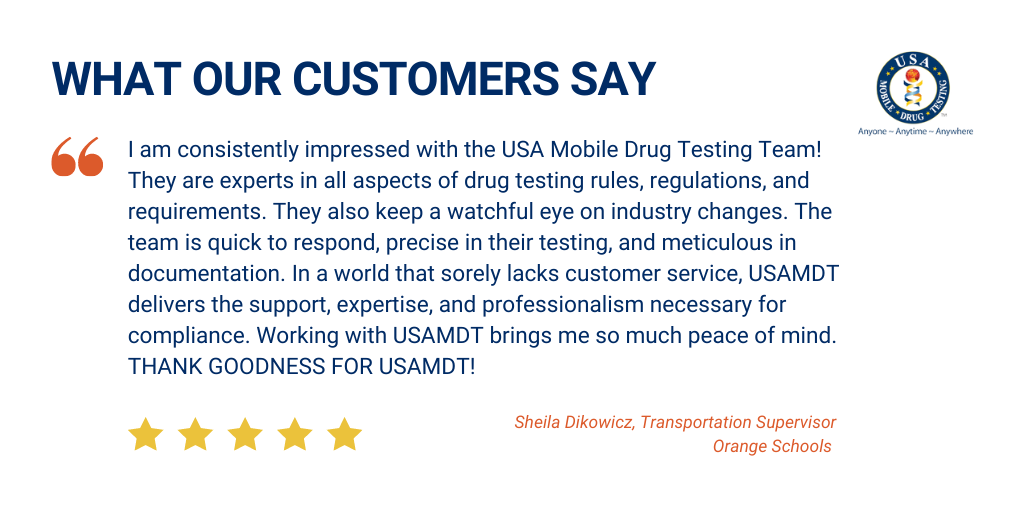 WHAT OUR CUSTOMERS SAY

USA MOBILE DRUG TESTING
Anyone ~ Anytime ~ Anywhere

I am consistently impressed with the USA Mobile Drug Testing Team! They are experts in all aspects of drug testing rules, regulations, and requirements. They also keep a watchful eye on industry changes. The team is quick to respond, precise in their testing, and meticulous in documentation. In a world that sorely lacks customer service, USAMDT delivers the support, expertise, and professionalism necessary for compliance. Working with USAMDT brings me so much peace of mind. THANK GOODNESS FOR USAMDT!

Sheila Dikowicz, Transportation Supervisor
Orange Schools